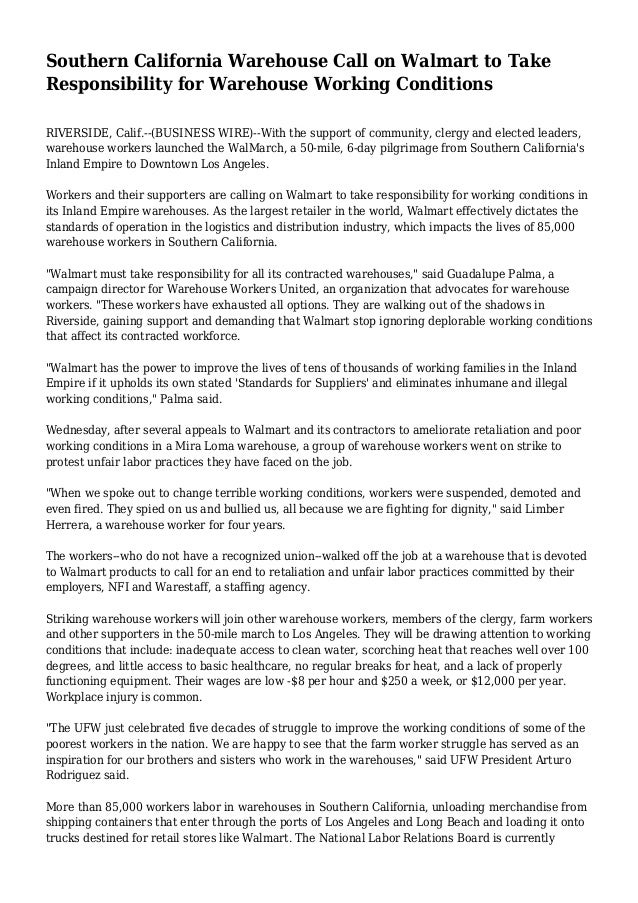 Southern California Warehouse Call on Walmart to Take Responsibility for Warehouse Working Conditions

RIVERSIDE, Calif.--(BUSINESS WIRE)--With the support of community, clergy and elected leaders, warehouse workers launched the WalMarch, a 50-mile, 6-day pilgrimage from Southern California's Inland Empire to Downtown Los Angeles.

Workers and their supporters are calling on Walmart to take responsibility for working conditions in its Inland Empire warehouses. As the largest retailer in the world, Walmart effectively dictates the standards of operation in the logistics and distribution industry, which impacts the lives of 85,000 warehouse workers in Southern California.

"Walmart must take responsibility for all its contracted warehouses," said Guadalupe Palma, a campaign director for Warehouse Workers United, an organization that advocates for warehouse workers. "These workers have exhausted all options. They are walking out of the shadows in Riverside, gaining support and demanding that Walmart stop ignoring deplorable working conditions that affect its contracted workforce.

"Walmart has the power to improve the lives of tens of thousands of working families in the Inland Empire if it upholds its own stated 'Standards for Suppliers' and eliminates inhumane and illegal working conditions," Palma said.

Wednesday, after several appeals to Walmart and its contractors to ameliorate retaliation and poor working conditions in a Mira Loma warehouse, a group of warehouse workers went on strike to protest unfair labor practices they have faced on the job.

"When we spoke out to change terrible working conditions, workers were suspended, demoted and even fired. They spied on us and bullied us, all because we are fighting for dignity," said Limber Herrera, a warehouse worker for four years.

The workers--who do not have a recognized union--walked off the job at a warehouse that is devoted to Walmart products to call for an end to retaliation and unfair labor practices committed by their employers, NFI and Warestaff, a staffing agency.

Striking warehouse workers will join other warehouse workers, members of the clergy, farm workers and other supporters in the 50-mile march to Los Angeles. They will be drawing attention to working conditions that include: inadequate access to clean water, scorching heat that reaches well over 100 degrees, and little access to basic healthcare, no regular breaks for heat, and a lack of properly functioning equipment. Their wages are low -$8 per hour and $250 a week, or $12,000 per year. Workplace injury is common.

"The UFW just celebrated five decades of struggle to improve the working conditions of some of the poorest workers in the nation. We are happy to see that the farm worker struggle has served as an inspiration for our brothers and sisters who work in the warehouses," said UFW President Arturo Rodriguez said.

More than 85,000 workers labor in warehouses in Southern California, unloading merchandise from shipping containers that enter through the ports of Los Angeles and Long Beach and loading it onto trucks destined for retail stores like Walmart. The National Labor Relations Board is currently